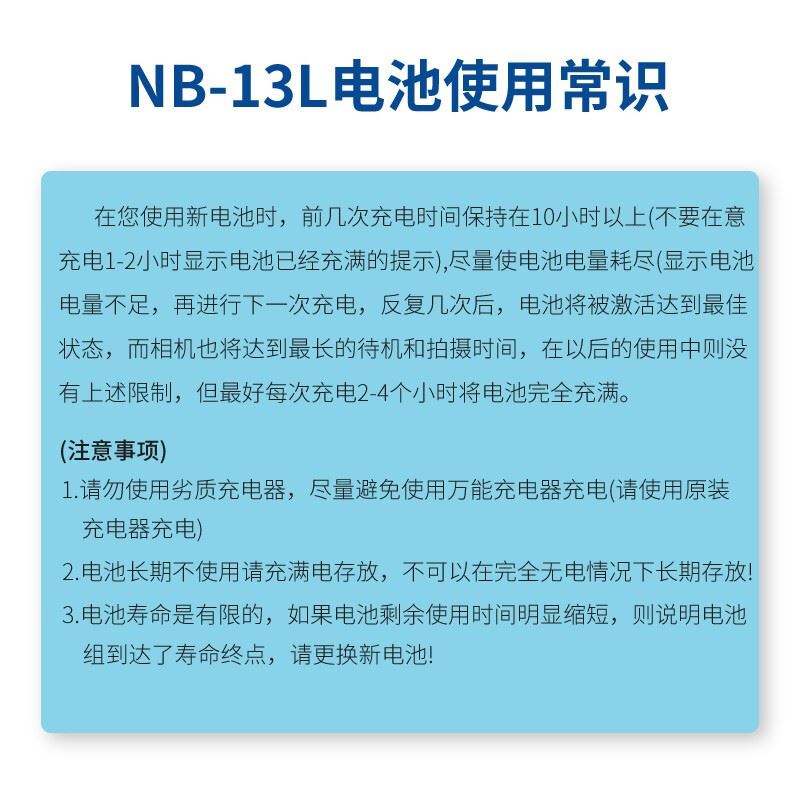 NB-13L电池使用常识

在您使用新电池时，前几次充电时间保持在10小时以上(不要在意充电1-2小时显示电池已经充满的提示),尽量使电池电量耗尽(显示电池电量不足，再进行下一次充电，反复几次后，电池将被激活达到最佳状态，而相机也将达到最长的待机和拍摄时间，在以后的使用中则没有上述限制，但最好每次充电2-4个小时将电池完全充满。

(注意事项)
1.请勿使用劣质充电器，尽量避免使用万能充电器充电(请使用原装充电器充电)
2.电池长期不使用请充满电存放，不可以在完全无电情况下长期存放!
3.电池寿命是有限的，如果电池剩余使用时间明显缩短，则说明电池组到达了寿命终点，请更换新电池!